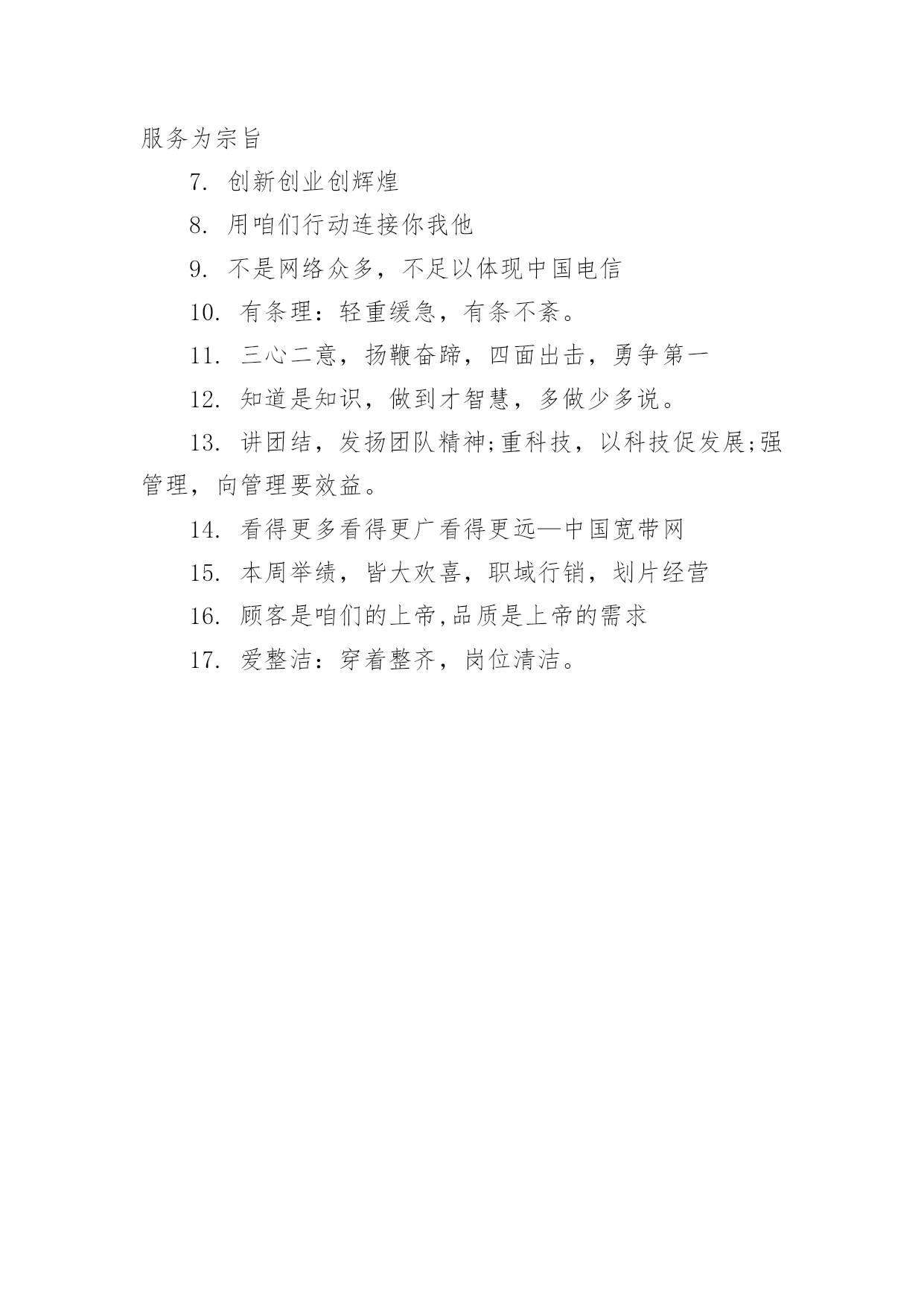 服务为宗旨

7. 创新创业创辉煌

8. 用咱们行动连接你我他

9. 不是网络众多，不足以体现中国电信

10. 有条理：轻重缓急，有条不紊。

11. 三心二意，扬鞭奋蹄，四面出击，勇争第一

12. 知道是知识，做到才智慧，多做少多说。

13. 讲团结，发扬团队精神;重科技，以科技促发展;强管理，向管理要效益。

14. 看得更多看得更广看得更远—中国宽带网

15. 本周举绩，皆大欢喜，职域行销，划片经营

16. 顾客是咱们的上帝,品质是上帝的需求

17. 爱整洁：穿着整齐，岗位清洁。